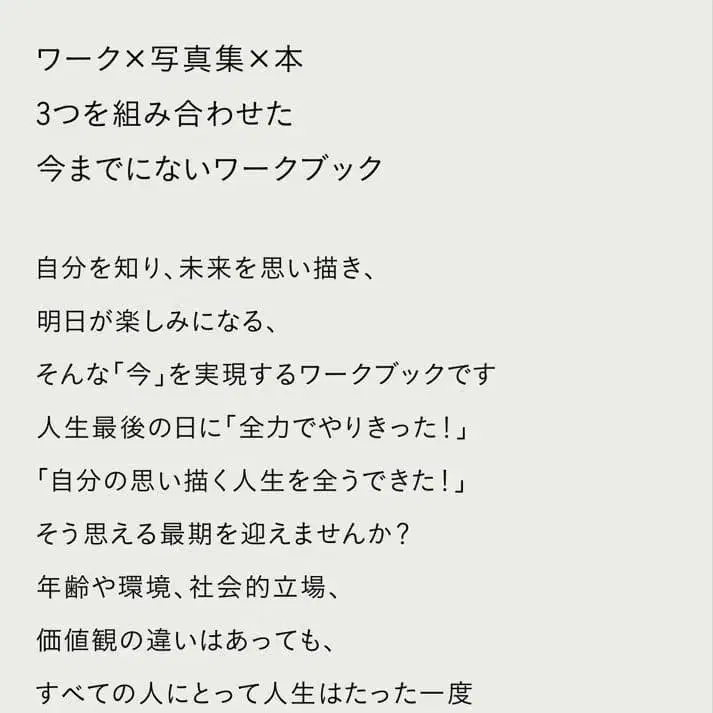 ワーク×写真集×本
3つを組み合わせた
今までにないワークブック

自分を知り、未来を思い描き、
明日が楽しみになる、
そんな「今」を実現するワークブックです
人生最後の日に「全力でやりきった!」
「自分の思い描く人生を全うできた!」
そう思える最期を迎えませんか?
年齢や環境、社会的立場、
価値観の違いはあっても、
すべての人にとって人生はたった一度